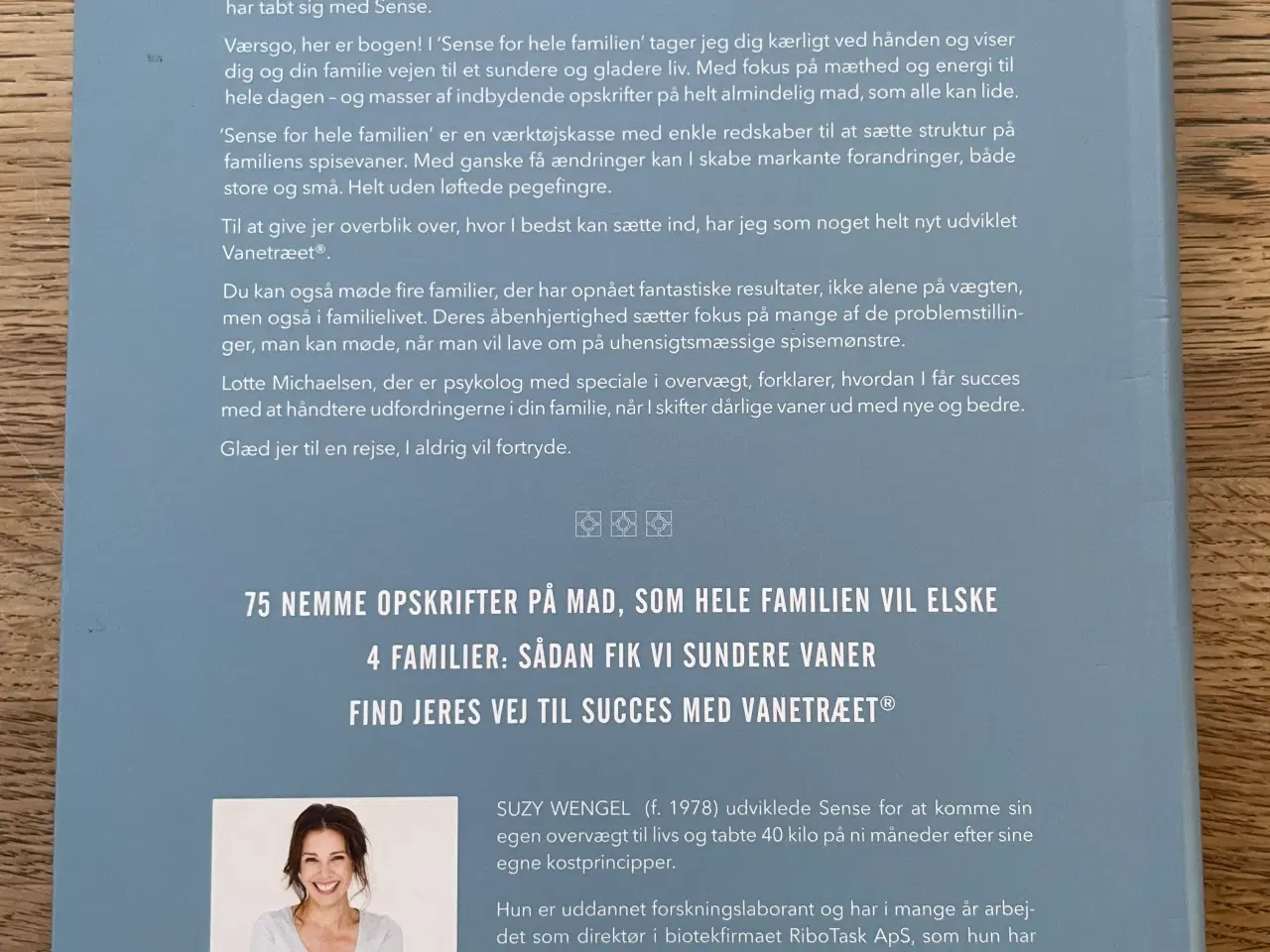 har tabt sig med Sense.

Værsgo, her er bogen! I 'Sense for hele familien' tager jeg dig kærligt ved hånden og viser dig og din familie vejen til et sundere og gladere liv. Med fokus på mæthed og energi til hele dagen – og masser af indbydende opskrifter på helt almindelig mad, som alle kan lide.

'Sense for hele familien' er en værktøjskasse med enkle redskaber til at sætte struktur på familiens spisevaner. Med ganske få ændringer kan I skabe markante forandringer, både store og små. Helt uden løftede pegefingre.

Til at give jer overblik over, hvor I bedst kan sætte ind, har jeg som noget helt nyt udviklet Vanetræet®.

Du kan også møde fire familier, der har opnået fantastiske resultater, ikke alene på vægten, men også i familielivet. Deres åbenhjertighed sætter fokus på mange af de problemstillinger, man kan møde, når man vil lave om på uhensigtsmæssige spisemønstre.

Lotte Michaelsen, der er psykolog med speciale i overvægt, forklarer, hvordan I får succes med at håndtere udfordringerne i din familie, når I skifter dårlige vaner ud med nye og bedre.

Glæd jer til en rejse, I aldrig vil fortryde.

75 NEMME OPSKRIFTER PÅ MAD, SOM HELE FAMILIEN VIL ELSKE
4 FAMILIER: SÅDAN FIK VI SUNDERE VANER
FIND JERES VEJ TIL SUCCES MED VANETRÆET®

SUZY WENGEL (f. 1978) udviklede Sense for at komme sin egen overvægt til livs og tabte 40 kilo på ni måneder efter sine egne kostprincipper.

Hun er uddannet forskningslaborant og har i mange år arbejdet som direktør i biotekfirmaet RiboTask ApS, som hun har